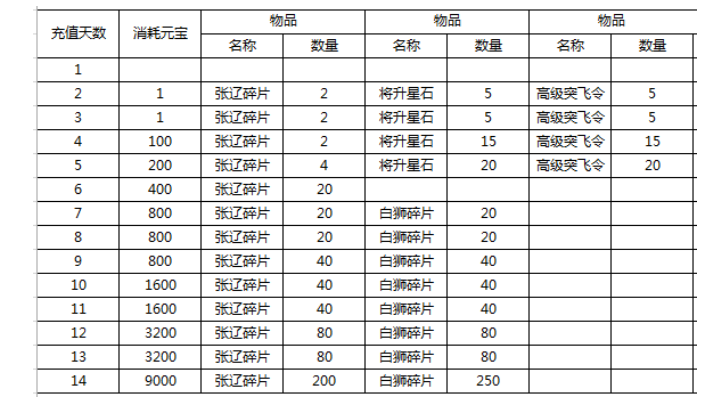 | 充值天数 | 消耗元宝 | 物品 | | 物品 | | 物品 | |
|---|---|---|---|---|---|---|---|
| | | 名称 | 数量 | 名称 | 数量 | 名称 | 数量 |
| 1 | | | | | | | |
| 2 | 1 | 张辽碎片 | 2 | 将升星石 | 5 | 高级突飞令 | 5 |
| 3 | 1 | 张辽碎片 | 2 | 将升星石 | 5 | 高级突飞令 | 5 |
| 4 | 100 | 张辽碎片 | 2 | 将升星石 | 15 | 高级突飞令 | 15 |
| 5 | 200 | 张辽碎片 | 4 | 将升星石 | 20 | 高级突飞令 | 20 |
| 6 | 400 | 张辽碎片 | 20 | | | | |
| 7 | 800 | 张辽碎片 | 20 | 白狮碎片 | 20 | | |
| 8 | 800 | 张辽碎片 | 20 | 白狮碎片 | 20 | | |
| 9 | 800 | 张辽碎片 | 40 | 白狮碎片 | 40 | | |
| 10 | 1600 | 张辽碎片 | 40 | 白狮碎片 | 40 | | |
| 11 | 1600 | 张辽碎片 | 40 | 白狮碎片 | 40 | | |
| 12 | 3200 | 张辽碎片 | 80 | 白狮碎片 | 80 | | |
| 13 | 3200 | 张辽碎片 | 80 | 白狮碎片 | 80 | | |
| 14 | 9000 | 张辽碎片 | 200 | 白狮碎片 | 250 | | |